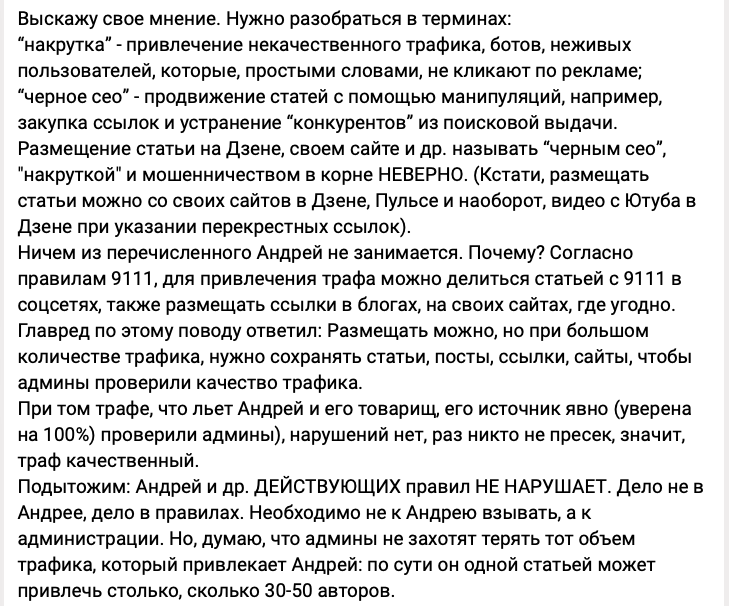 Выскажу свое мнение. Нужно разобраться в терминах:
“накрутка” - привлечение некачественного трафика, ботов, неживых пользователей, которые, простыми словами, не кликают по рекламе;
“черное сео” - продвижение статей с помощью манипуляций, например, закупка ссылок и устранение “конкурентов” из поисковой выдачи.
Размещение статьи на Дзене, своем сайте и др. называть “черным сео”, "накруткой" и мошенничеством в корне НЕВЕРНО. (Кстати, размещать статьи можно со своих сайтов в Дзене, Пульсе и наоборот, видео с Ютуба в Дзене при указании перекрестных ссылок).
Ничем из перечисленного Андрей не занимается. Почему? Согласно правилам 9111, для привлечения трафа можно делиться статьей с 9111 в соцсетях, также размещать ссылки в блогах, на своих сайтах, где угодно.
Главред по этому поводу ответил: Размещать можно, но при большом количестве трафика, нужно сохранять статьи, посты, ссылки, сайты, чтобы админы проверили качество трафика.
При том трафе, что льет Андрей и его товарищ, его источник явно (уверена на 100%) проверили админы), нарушений нет, раз никто не пресек, значит, траф качественный.
Подытожим: Андрей и др. ДЕЙСТВУЮЩИХ правил НЕ НАРУШАЕТ. Дело не в Андрее, дело в правилах. Необходимо не к Андрею взывать, а к администрации. Но, думаю, что админы не захотят терять тот объем трафика, который привлекает Андрей: по сути он одной статьей может привлечь столько, сколько 30-50 авторов.